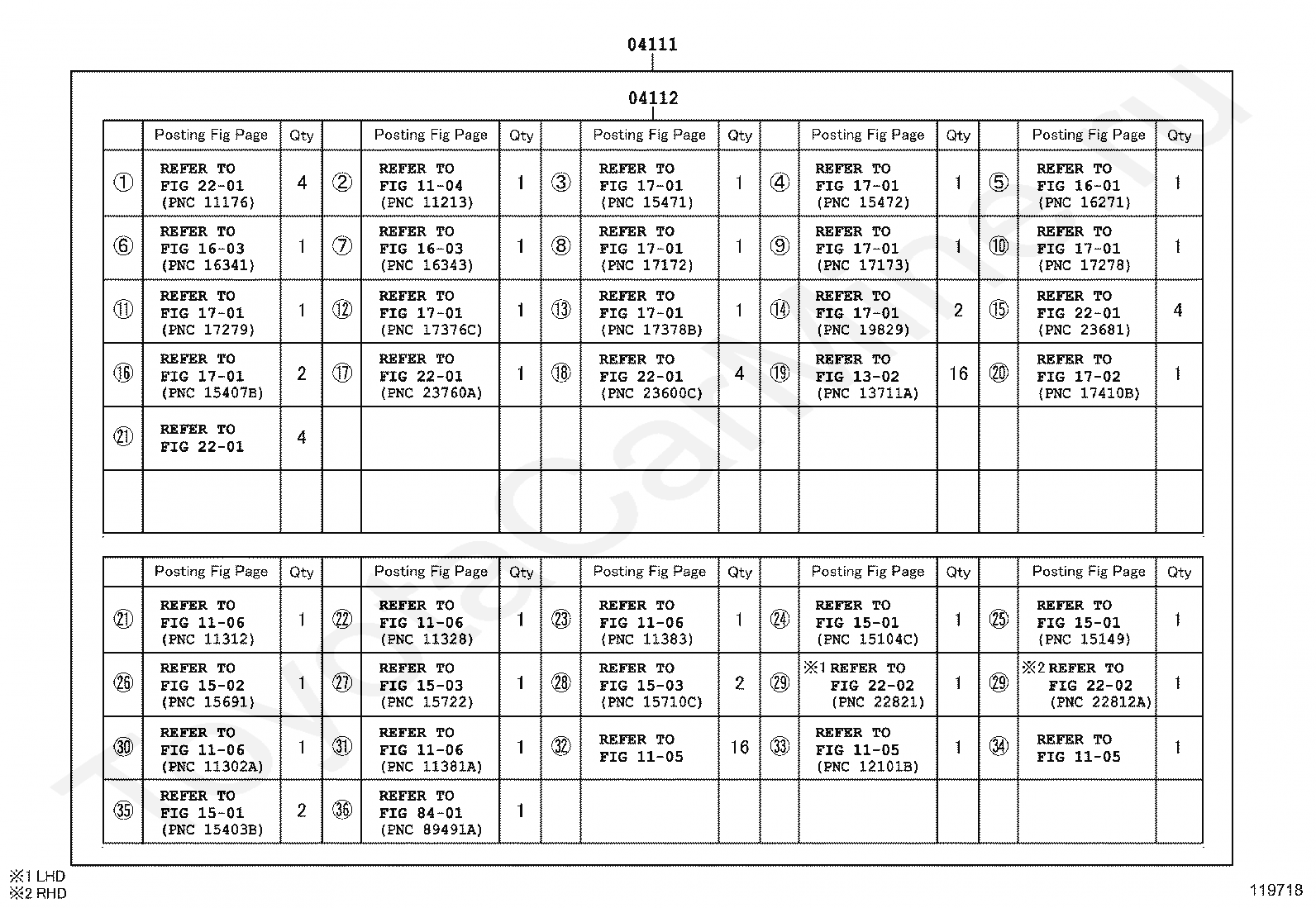 04111

04112

| | Posting Fig Page | Qty | | Posting Fig Page | Qty | | Posting Fig Page | Qty | | Posting Fig Page | Qty | | Posting Fig Page | Qty |
|---|---|---|---|---|---|---|---|---|---|---|---|---|---|---|
| ① | REFER TO FIG 22-01 (PNC 11176) | 4 | ② | REFER TO FIG 11-04 (PNC 11213) | 1 | ③ | REFER TO FIG 17-01 (PNC 15471) | 1 | ④ | REFER TO FIG 17-01 (PNC 15472) | 1 | ⑤ | REFER TO FIG 16-01 (PNC 16271) | 1 |
| ⑥ | REFER TO FIG 16-03 (PNC 16341) | 1 | ⑦ | REFER TO FIG 16-03 (PNC 16343) | 1 | ⑧ | REFER TO FIG 17-01 (PNC 17172) | 1 | ⑨ | REFER TO FIG 17-01 (PNC 17173) | 1 | ⑩ | REFER TO FIG 17-01 (PNC 17278) | 1 |
| ⑪ | REFER TO FIG 17-01 (PNC 17279) | 1 | ⑫ | REFER TO FIG 17-01 (PNC 17376C) | 1 | ⑬ | REFER TO FIG 17-01 (PNC 17378B) | 1 | ⑭ | REFER TO FIG 17-01 (PNC 19829) | 2 | ⑮ | REFER TO FIG 22-01 (PNC 23681) | 4 |
| ⑯ | REFER TO FIG 17-01 (PNC 15407B) | 2 | ⑰ | REFER TO FIG 22-01 (PNC 23760A) | 1 | ⑱ | REFER TO FIG 22-01 (PNC 23600C) | 4 | ⑲ | REFER TO FIG 13-02 (PNC 13711A) | 16 | ⑳ | REFER TO FIG 17-02 (PNC 17410B) | 1 |
| ㉑ | REFER TO FIG 22-01 | 4 | | | | | | | | | | | | |
| | | | | | | | | | | | | | | |

| | Posting Fig Page | Qty | | Posting Fig Page | Qty | | Posting Fig Page | Qty | | Posting Fig Page | Qty | | Posting Fig Page | Qty |
|---|---|---|---|---|---|---|---|---|---|---|---|---|---|---|
| ㉑ | REFER TO FIG 11-06 (PNC 11312) | 1 | ㉒ | REFER TO FIG 11-06 (PNC 11328) | 1 | ㉓ | REFER TO FIG 11-06 (PNC 11383) | 1 | ㉔ | REFER TO FIG 15-01 (PNC 15104C) | 1 | ㉕ | REFER TO FIG 15-01 (PNC 15149) | 1 |
| ㉖ | REFER TO FIG 15-02 (PNC 15691) | 1 | ㉗ | REFER TO FIG 15-03 (PNC 15722) | 1 | ㉘ | REFER TO FIG 15-03 (PNC 15710C) | 2 | ㉙ | ※1 REFER TO FIG 22-02 (PNC 22821) | 1 | ㉙ | ※2 REFER TO FIG 22-02 (PNC 22812A) | 1 |
| ㉚ | REFER TO FIG 11-06 (PNC 11302A) | 1 | ㉛ | REFER TO FIG 11-06 (PNC 11381A) | 1 | ㉜ | REFER TO FIG 11-05 | 16 | ㉝ | REFER TO FIG 11-05 (PNC 12101B) | 1 | ㉞ | REFER TO FIG 11-05 | 1 |
| ㉟ | REFER TO FIG 15-01 (PNC 15403B) | 2 | ㊱ | REFER TO FIG 84-01 (PNC 89491A) | 1 | | | | | | | | | |

※1 LHD
※2 RHD

119718